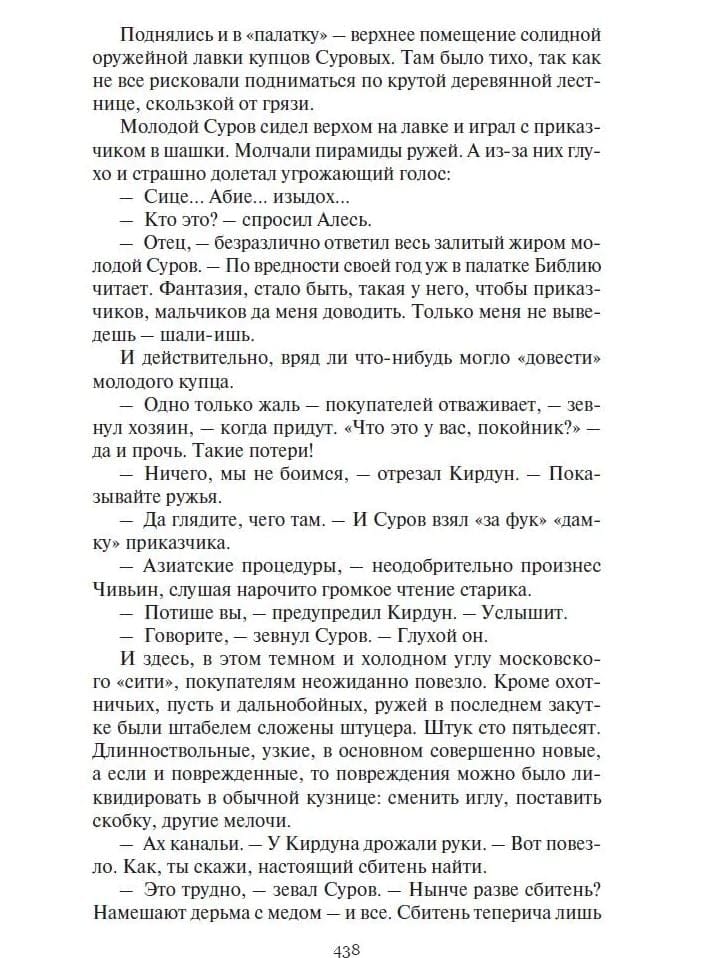 Поднялись и в «палатку» — верхнее помещение солидной оружейной лавки купцов Суровых. Там было тихо, так как не все рисковали подниматься по крутой деревянной лестнице, скользкой от грязи.

Молодой Суров сидел верхом на лавке и играл с приказчиком в шашки. Молчали пирамиды ружей. А из-за них глухо и страшно долетал угрожающий голос:

— Сице... Абие... изыдох...

— Кто это? — спросил Алесь.

— Отец, — безразлично ответил весь залитый жиром молодой Суров. — По вредности своей год уж в палатке Библию читает. Фантазия, стало быть, такая у него, чтобы приказчиков, мальчиков да меня доводить. Только меня не выведешь — шали-ишь.

И действительно, вряд ли что-нибудь могло «довести» молодого купца.

— Одно только жаль — покупателей отваживает, — зевнул хозяин, — когда придут. «Что это у вас, покойник?» — да и прочь. Такие потери!

— Ничего, мы не боимся, — отрезал Кирдун. — Показывайте ружья.

— Да глядите, чего там. — И Суров взял «за фук» «дамку» приказчика.

— Азиатские процедуры, — неодобрительно произнес Чивьин, слушая нарочито громкое чтение старика.

— Потише вы, — предупредил Кирдун. — Услышит.

— Говорите, — зевнул Суров. — Глухой он.

И здесь, в этом темном и холодном углу московского «сити», покупателям неожиданно повезло. Кроме охотничьих, пусть и дальнобойных, ружей в последнем закутке были штабелем сложены штуцера. Штук сто пятьдесят. Длинноствольные, узкие, в основном совершенно новые, а если и поврежденные, то повреждения можно было ликвидировать в обычной кузнице: сменить иглу, поставить скобку, другие мелочи.

— Ах канальи. — У Кирдуна дрожали руки. — Вот повезло. Как, ты скажи, настоящий сбитень найти.

— Это трудно, — зевал Суров. — Нынче разве сбитень? Намешают дерьма с медом — и все. Сбитень теперича лишь

438